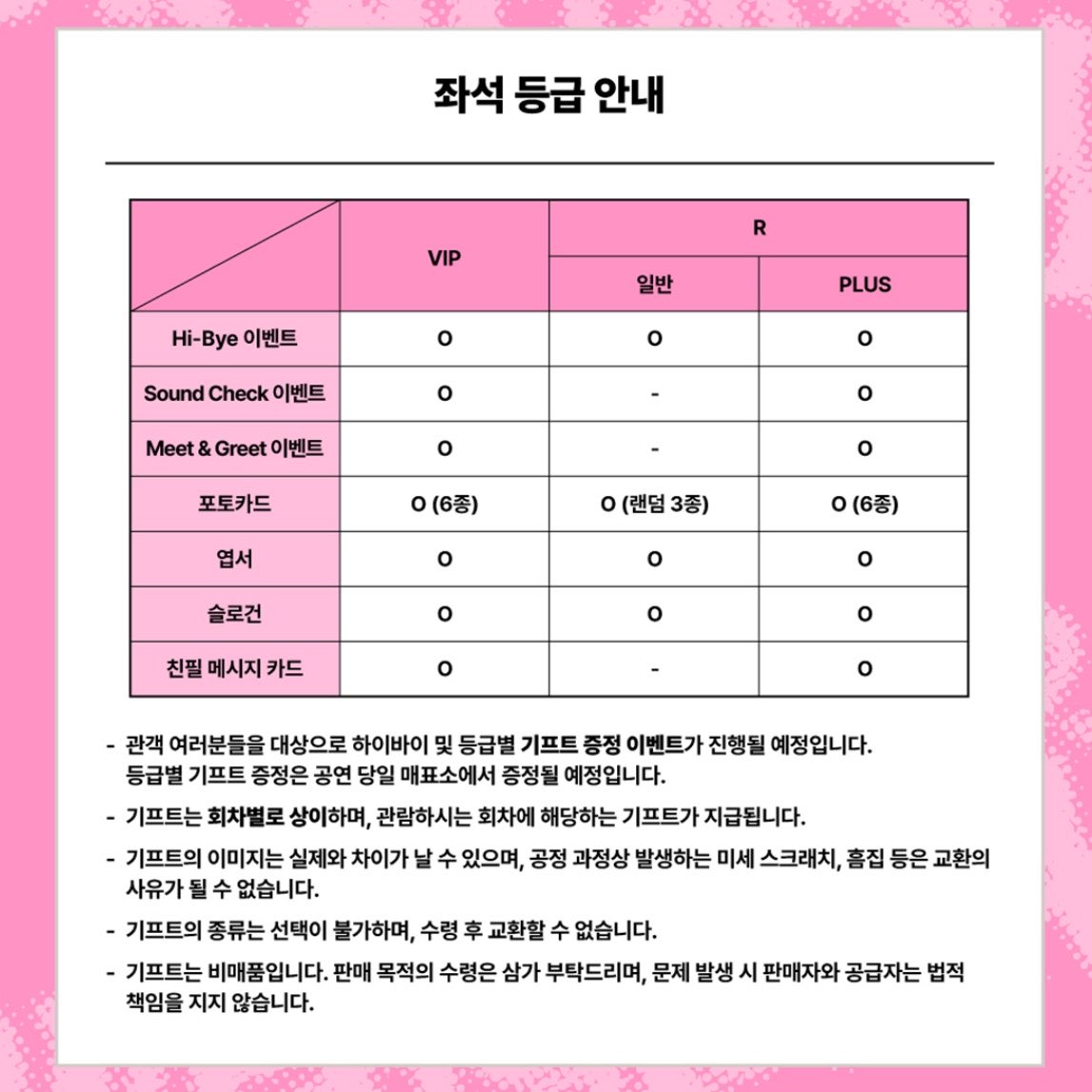 좌석 등급 안내

| | VIP | R 일반 | R PLUS |
|---|---|---|---|
| Hi-Bye 이벤트 | O | O | O |
| Sound Check 이벤트 | O | - | O |
| Meet & Greet 이벤트 | O | - | O |
| 포토카드 | O (6종) | O (랜덤 3종) | O (6종) |
| 엽서 | O | O | O |
| 슬로건 | O | O | O |
| 친필 메시지 카드 | O | - | O |

- 관객 여러분들을 대상으로 하이바이 및 등급별 기프트 증정 이벤트가 진행될 예정입니다. 등급별 기프트 증정은 공연 당일 매표소에서 증정될 예정입니다.
- 기프트는 회차별로 상이하며, 관람하시는 회차에 해당하는 기프트가 지급됩니다.
- 기프트의 이미지는 실제와 차이가 날 수 있으며, 공정 과정상 발생하는 미세 스크래치, 흠집 등은 교환의 사유가 될 수 없습니다.
- 기프트의 종류는 선택이 불가하며, 수령 후 교환할 수 없습니다.
- 기프트는 비매품입니다. 판매 목적의 수령은 삼가 부탁드리며, 문제 발생 시 판매자와 공급자는 법적 책임을 지지 않습니다.